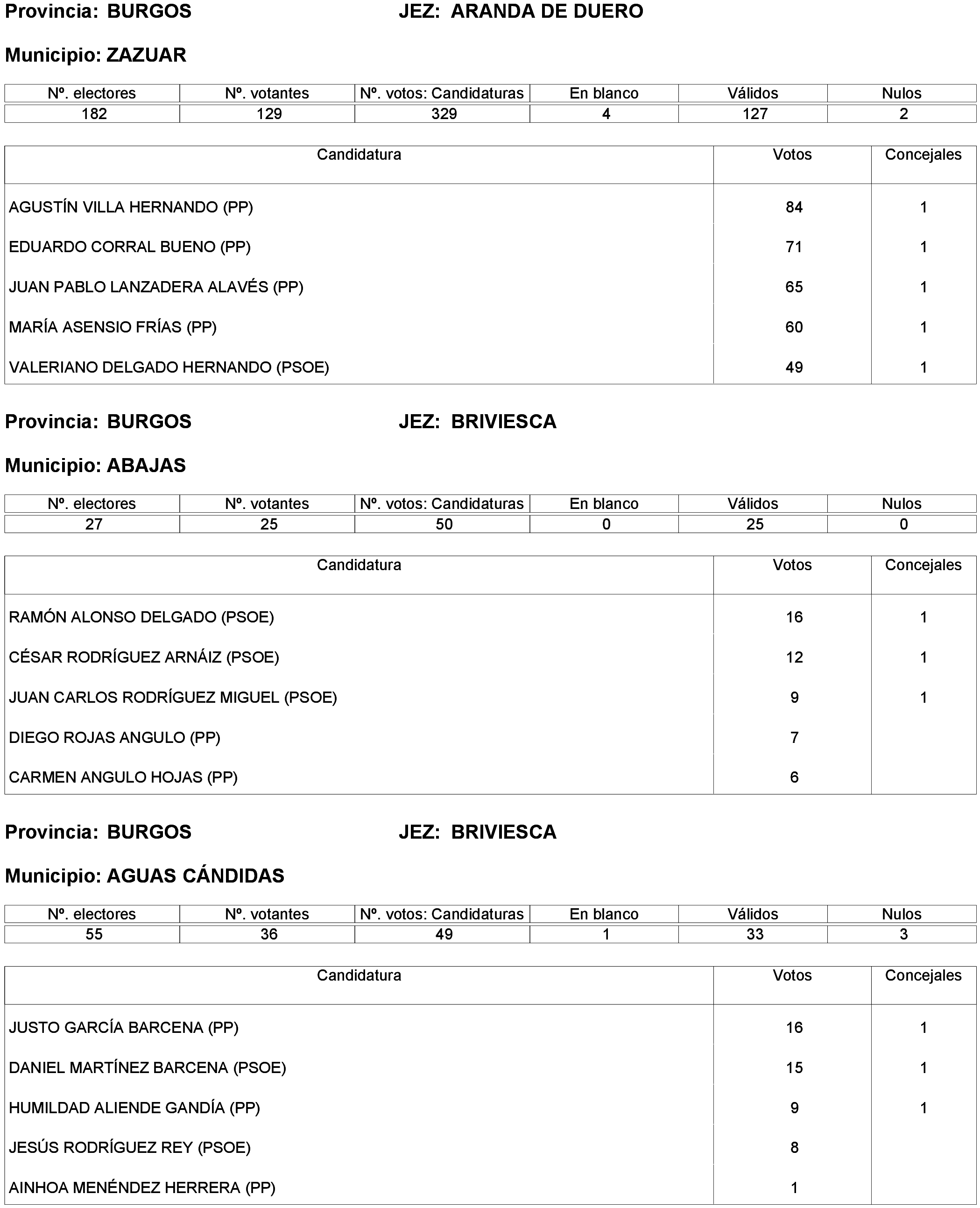 Provincia: BURGOS JEZ: ARANDA DE DUERO

Municipio: ZAZUAR

| Nº. electores | Nº. votantes | Nº. votos: Candidaturas | En blanco | Válidos | Nulos |
|---|---|---|---|---|---|
| 182 | 129 | 329 | 4 | 127 | 2 |

| Candidatura | Votos | Concejales |
|---|---|---|
| AGUSTÍN VILLA HERNANDO (PP) | 84 | 1 |
| EDUARDO CORRAL BUENO (PP) | 71 | 1 |
| JUAN PABLO LANZADERA ALAVÉS (PP) | 65 | 1 |
| MARÍA ASENSIO FRÍAS (PP) | 60 | 1 |
| VALERIANO DELGADO HERNANDO (PSOE) | 49 | 1 |

Provincia: BURGOS JEZ: BRIVIESCA

Municipio: ABAJAS

| Nº. electores | Nº. votantes | Nº. votos: Candidaturas | En blanco | Válidos | Nulos |
|---|---|---|---|---|---|
| 27 | 25 | 50 | 0 | 25 | 0 |

| Candidatura | Votos | Concejales |
|---|---|---|
| RAMÓN ALONSO DELGADO (PSOE) | 16 | 1 |
| CÉSAR RODRÍGUEZ ARNÁIZ (PSOE) | 12 | 1 |
| JUAN CARLOS RODRÍGUEZ MIGUEL (PSOE) | 9 | 1 |
| DIEGO ROJAS ANGULO (PP) | 7 | |
| CARMEN ANGULO HOJAS (PP) | 6 | |

Provincia: BURGOS JEZ: BRIVIESCA

Municipio: AGUAS CÁNDIDAS

| Nº. electores | Nº. votantes | Nº. votos: Candidaturas | En blanco | Válidos | Nulos |
|---|---|---|---|---|---|
| 55 | 36 | 49 | 1 | 33 | 3 |

| Candidatura | Votos | Concejales |
|---|---|---|
| JUSTO GARCÍA BARCENA (PP) | 16 | 1 |
| DANIEL MARTÍNEZ BARCENA (PSOE) | 15 | 1 |
| HUMILDAD ALIENDE GANDÍA (PP) | 9 | 1 |
| JESÚS RODRÍGUEZ REY (PSOE) | 8 | |
| AINHOA MENÉNDEZ HERRERA (PP) | 1 | |